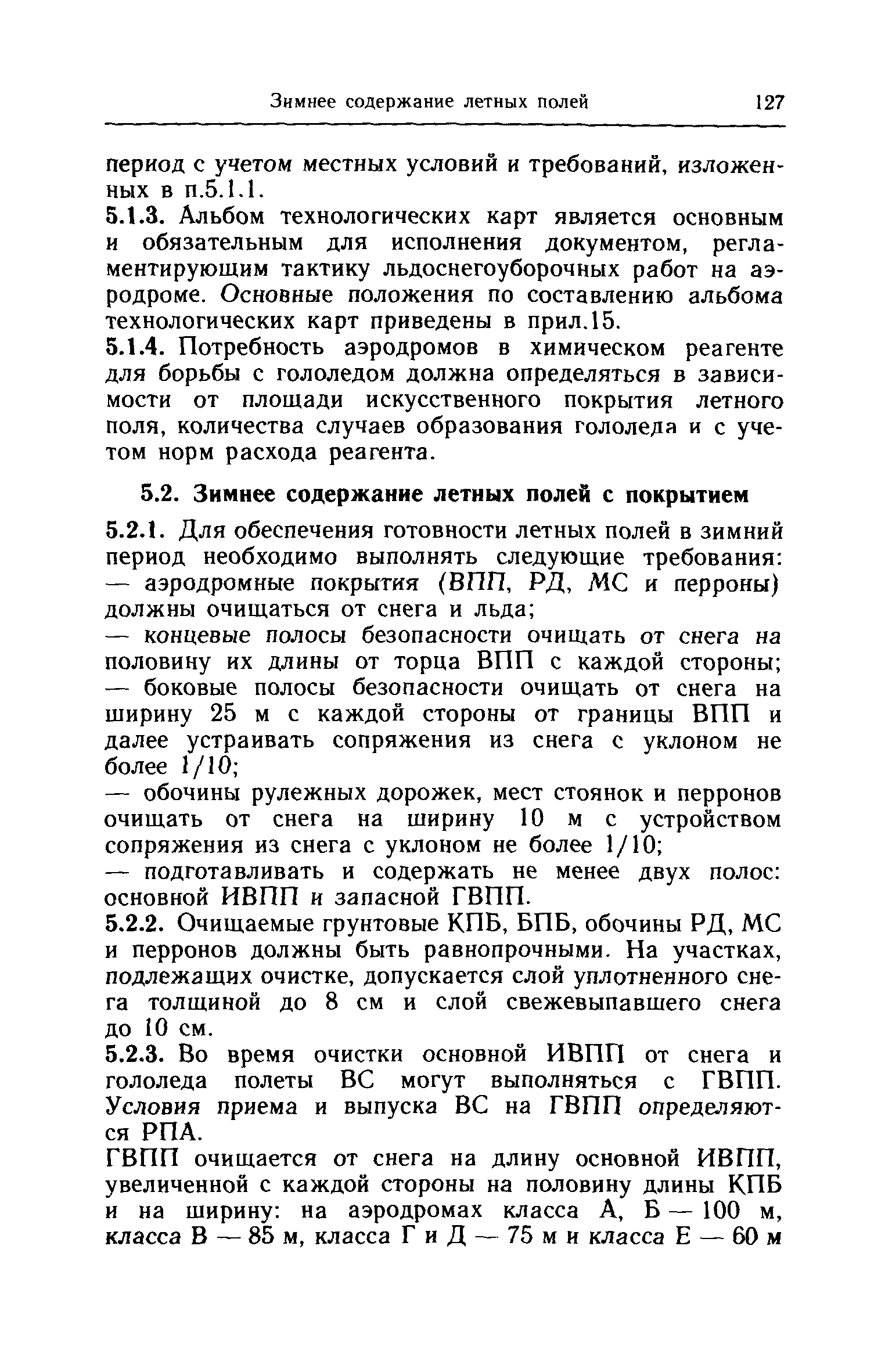 Зимнее содержание летных полей 127

период с учетом местных условий и требований, изложенных в п.5.1.1.

5.1.3. Альбом технологических карт является основным и обязательным для исполнения документом, регламентирующим тактику льдоснегоуборочных работ на аэродроме. Основные положения по составлению альбома технологических карт приведены в прил.15.

5.1.4. Потребность аэродромов в химическом реагенте для борьбы с гололедом должна определяться в зависимости от площади искусственного покрытия летного поля, количества случаев образования гололеда и с учетом норм расхода реагента.

5.2. Зимнее содержание летных полей с покрытием

5.2.1. Для обеспечения готовности летных полей в зимний период необходимо выполнять следующие требования:
— аэродромные покрытия (ВПП, РД, МС и перроны) должны очищаться от снега и льда;
— концевые полосы безопасности очищать от снега на половину их длины от торца ВПП с каждой стороны;
— боковые полосы безопасности очищать от снега на ширину 25 м с каждой стороны от границы ВПП и далее устраивать сопряжения из снега с уклоном не более 1/10;
— обочины рулежных дорожек, мест стоянок и перронов очищать от снега на ширину 10 м с устройством сопряжения из снега с уклоном не более 1/10;
— подготавливать и содержать не менее двух полос: основной ИВПП и запасной ГВПП.

5.2.2. Очищаемые грунтовые КПБ, БПБ, обочины РД, МС и перронов должны быть равнопрочными. На участках, подлежащих очистке, допускается слой уплотненного снега толщиной до 8 см и слой свежевыпавшего снега до 10 см.

5.2.3. Во время очистки основной ИВПП от снега и гололеда полеты ВС могут выполняться с ГВПП. Условия приема и выпуска ВС на ГВПП определяются РПА.

ГВПП очищается от снега на длину основной ИВПП, увеличенной с каждой стороны на половину длины КПБ и на ширину: на аэродромах класса А, Б — 100 м, класса В — 85 м, класса Г и Д — 75 м и класса Е — 60 м